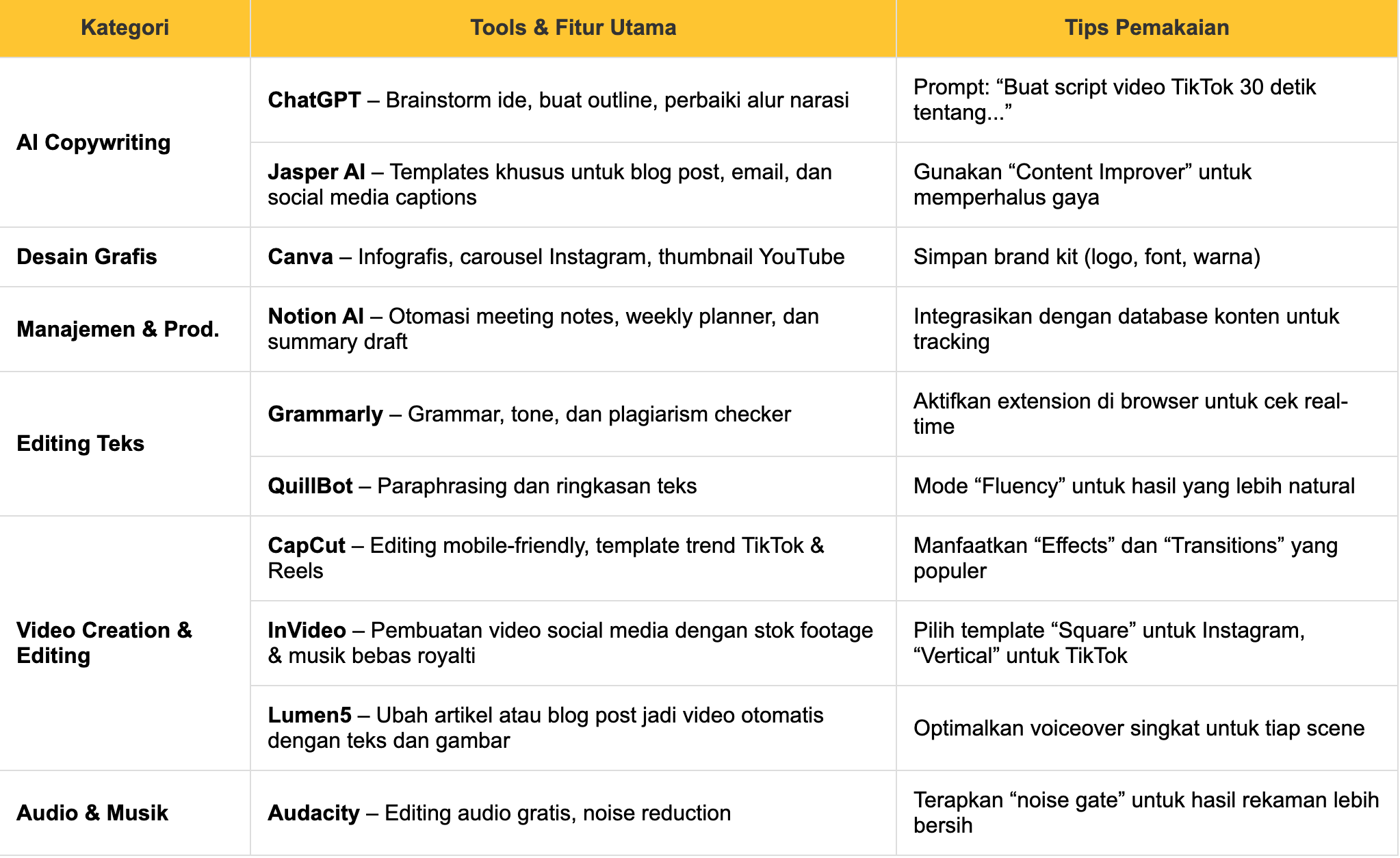 | Kategori | Tools & Fitur Utama | Tips Pemakaian |
|---|---|---|
| AI Copywriting | ChatGPT – Brainstorm ide, buat outline, perbaiki alur narasi | Prompt: “Buat script video TikTok 30 detik tentang...” |
| | Jasper AI – Templates khusus untuk blog post, email, dan social media captions | Gunakan “Content Improver” untuk memperhalus gaya |
| Desain Grafis | Canva – Infografis, carousel Instagram, thumbnail YouTube | Simpan brand kit (logo, font, warna) |
| Manajemen & Prod. | Notion AI – Otomasi meeting notes, weekly planner, dan summary draft | Integrasikan dengan database konten untuk tracking |
| Editing Teks | Grammarly – Grammar, tone, dan plagiarism checker | Aktifkan extension di browser untuk cek real-time |
| | QuillBot – Paraphrasing dan ringkasan teks | Mode “Fluency” untuk hasil yang lebih natural |
| Video Creation & Editing | CapCut – Editing mobile-friendly, template trend TikTok & Reels | Manfaatkan “Effects” dan “Transitions” yang populer |
| | InVideo – Pembuatan video social media dengan stok footage & musik bebas royalti | Pilih template “Square” untuk Instagram, “Vertical” untuk TikTok |
| | Lumen5 – Ubah artikel atau blog post jadi video otomatis dengan teks dan gambar | Optimalkan voiceover singkat untuk tiap scene |
| Audio & Musik | Audacity – Editing audio gratis, noise reduction | Terapkan “noise gate” untuk hasil rekaman lebih bersih |